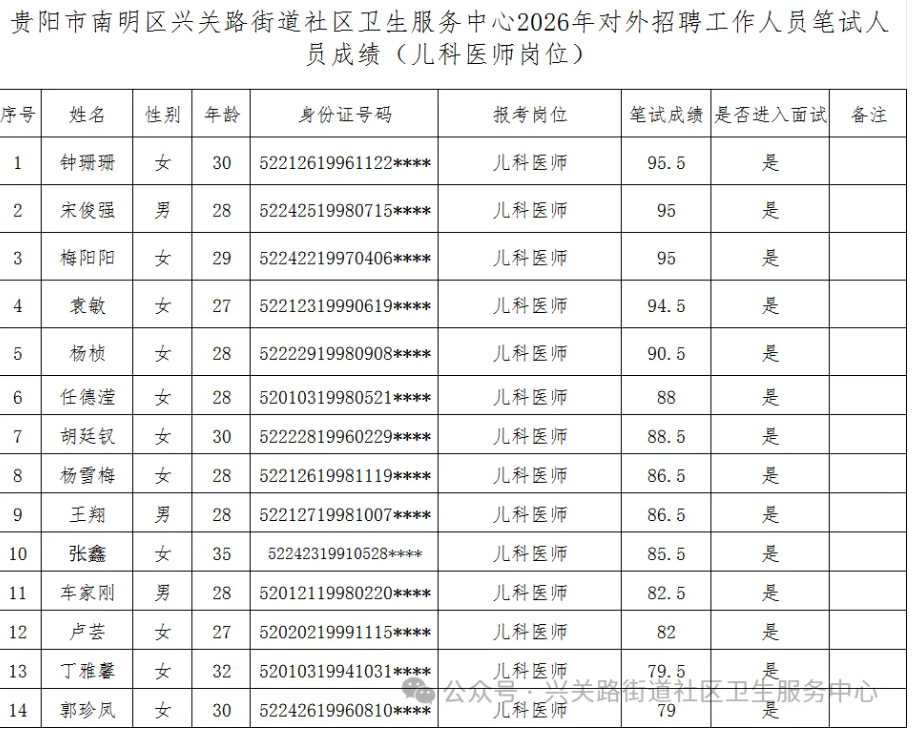 贵阳市南明区兴关路街道社区卫生服务中心2026年对外招聘工作人员笔试人员成绩（儿科医师岗位）

| 序号 | 姓名 | 性别 | 年龄 | 身份证号码 | 报考岗位 | 笔试成绩 | 是否进入面试 | 备注 |
|---|---|---|---|---|---|---|---|---|
| 1 | 钟珊珊 | 女 | 30 | 52212619961122**** | 儿科医师 | 95.5 | 是 | |
| 2 | 宋俊强 | 男 | 28 | 52242519980715**** | 儿科医师 | 95 | 是 | |
| 3 | 梅阳阳 | 女 | 29 | 52242219970406**** | 儿科医师 | 95 | 是 | |
| 4 | 袁敏 | 女 | 27 | 52212319990619**** | 儿科医师 | 94.5 | 是 | |
| 5 | 杨桢 | 女 | 28 | 52222919980908**** | 儿科医师 | 90.5 | 是 | |
| 6 | 任德滢 | 女 | 28 | 52010319980521**** | 儿科医师 | 88 | 是 | |
| 7 | 胡廷钗 | 女 | 30 | 52222819960229**** | 儿科医师 | 88.5 | 是 | |
| 8 | 杨雪梅 | 女 | 28 | 52212619981119**** | 儿科医师 | 86.5 | 是 | |
| 9 | 王翔 | 男 | 28 | 52212719981007**** | 儿科医师 | 86.5 | 是 | |
| 10 | 张鑫 | 女 | 35 | 52242319910528**** | 儿科医师 | 85.5 | 是 | |
| 11 | 车家刚 | 男 | 28 | 52012119980220**** | 儿科医师 | 82.5 | 是 | |
| 12 | 卢芸 | 女 | 27 | 52020219991115**** | 儿科医师 | 82 | 是 | |
| 13 | 丁雅馨 | 女 | 32 | 52010319941031**** | 儿科医师 | 79.5 | 是 | |
| 14 | 郭珍凤 | 女 | 30 | 52242619960810**** | 儿科医师 | 79 | 是 | |

公众号 · 兴关路街道社区卫生服务中心